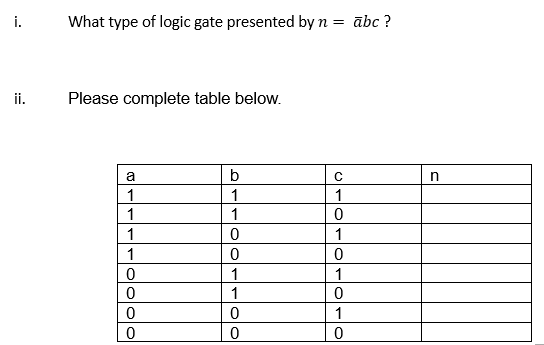 i. What type of logic gate presented by $n = \bar{a}bc$ ?

ii. Please complete table below.

| a | b | c | n |
|---|---|---|---|
| 1 | 1 | 1 | |
| 1 | 1 | 0 | |
| 1 | 0 | 1 | |
| 1 | 0 | 0 | |
| 0 | 1 | 1 | |
| 0 | 1 | 0 | |
| 0 | 0 | 1 | |
| 0 | 0 | 0 | |